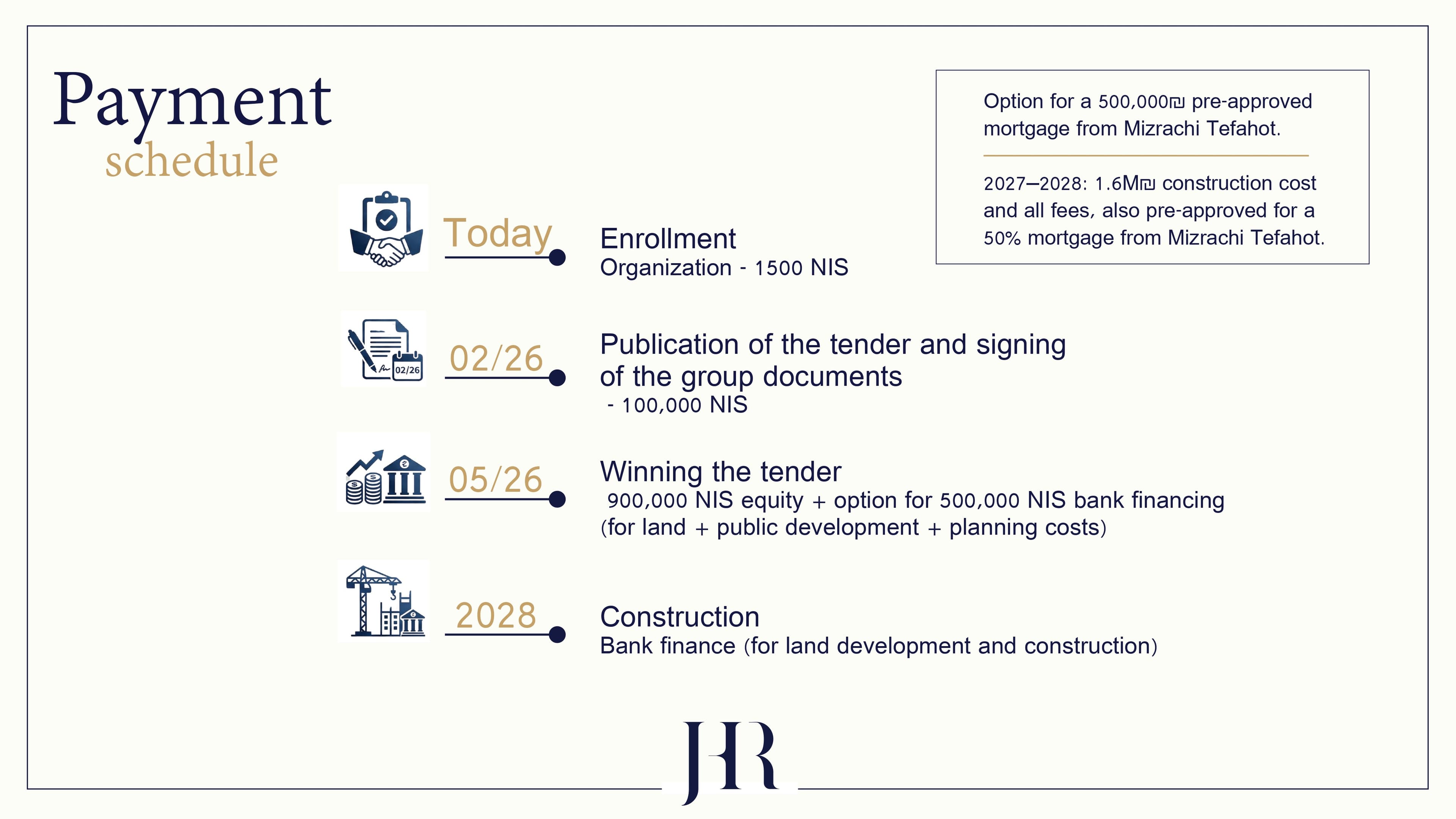 Payment
schedule

Option for a 500,000₪ pre-approved mortgage from Mizrachi Tefahot.

2027–2028: 1.6M₪ construction cost and all fees, also pre-approved for a 50% mortgage from Mizrachi Tefahot.

Today

Enrollment
Organization - 1500 NIS

02/26

02/26

Publication of the tender and signing of the group documents
- 100,000 NIS

05/26

Winning the tender
900,000 NIS equity + option for 500,000 NIS bank financing (for land + public development + planning costs)

2028

Construction
Bank finance (for land development and construction)

JHR